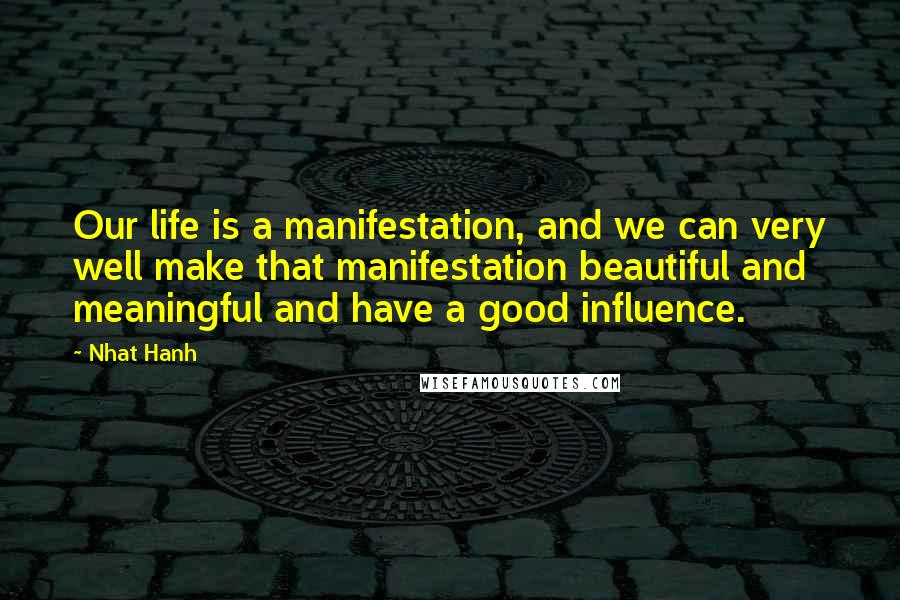 Our life is a manifestation, and we can very well make that manifestation beautiful and meaningful and have a good influence.

- Nhat Hanh

WISEFAMOUSQUOTES.COM